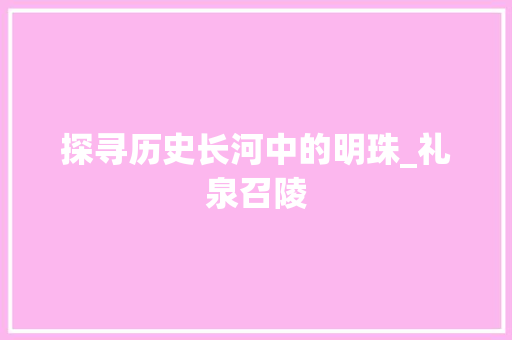 探寻历史长河中的明珠_礼泉召陵